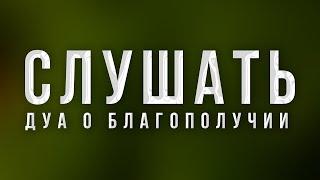 СЛУШАТЬ
ДУА О БЛАГОПОЛУЧИИ